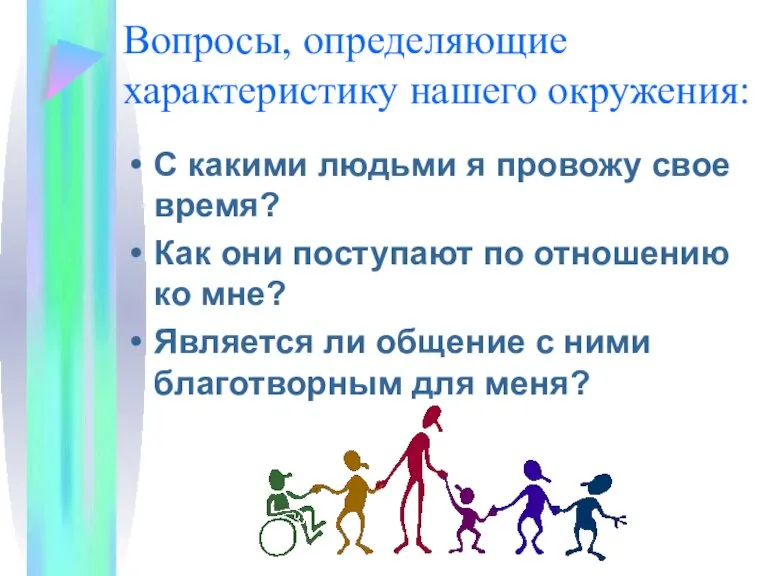 Вопросы, определяющие характеристику нашего окружения:

• С какими людьми я провожу свое время?
• Как они поступают по отношению ко мне?
• Является ли общение с ними благотворным для меня?